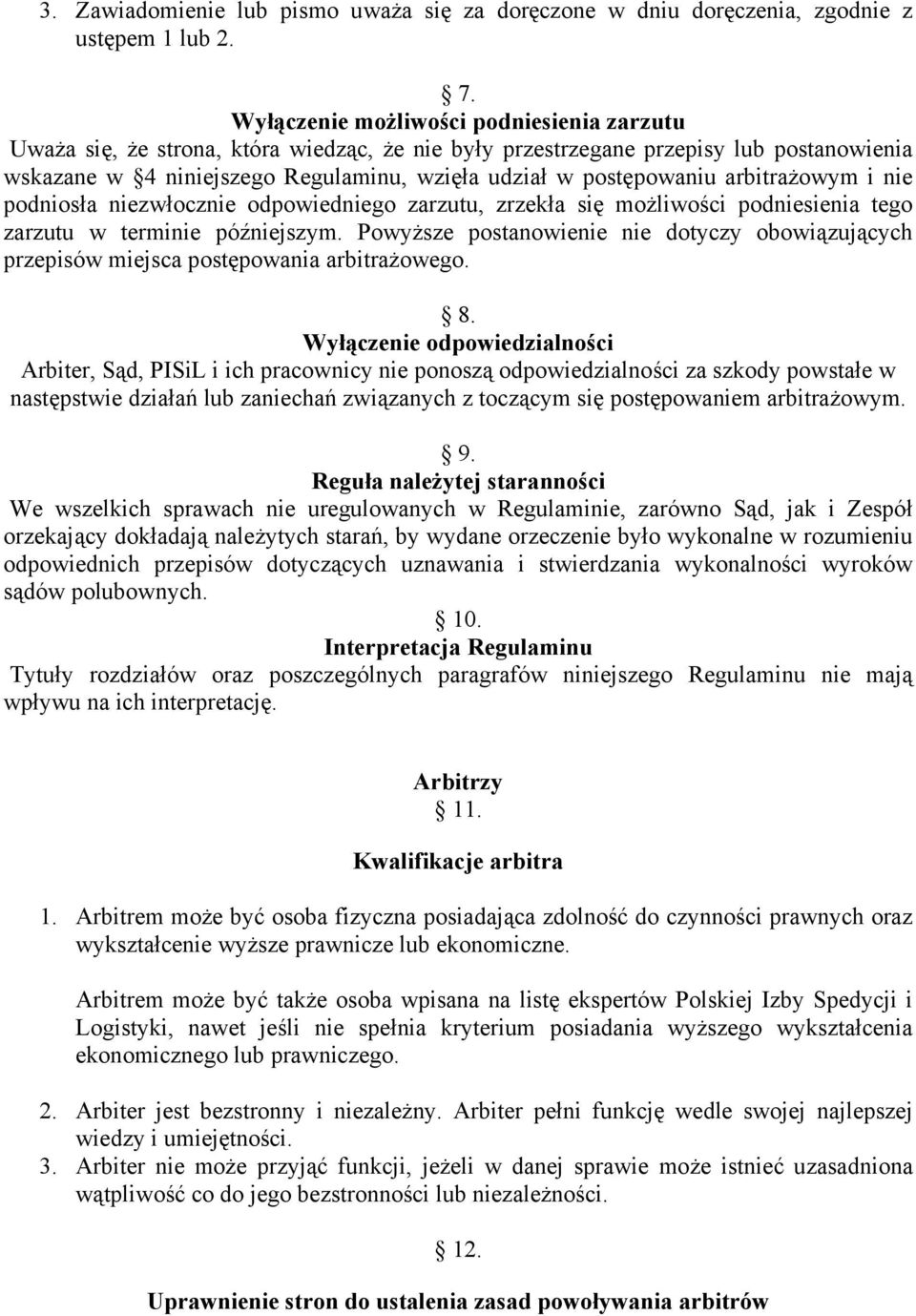 3. Zawiadomienie lub pismo uważa się za doręczone w dniu doręczenia, zgodnie z ustępem 1 lub 2.

§ 7.
Wyłączenie możliwości podniesienia zarzutu
Uważa się, że strona, która wiedząc, że nie były przestrzegane przepisy lub postanowienia wskazane w §4 niniejszego Regulaminu, wzięła udział w postępowaniu arbitrażowym i nie podniosła niezwłocznie odpowiedniego zarzutu, zrzekła się możliwości podniesienia tego zarzutu w terminie późniejszym. Powyższe postanowienie nie dotyczy obowiązujących przepisów miejsca postępowania arbitrażowego.

§ 8.
Wyłączenie odpowiedzialności
Arbiter, Sąd, PISiL i ich pracownicy nie ponoszą odpowiedzialności za szkody powstałe w następstwie działań lub zaniechań związanych z toczącym się postępowaniem arbitrażowym.

§ 9.
Reguła należytej staranności
We wszelkich sprawach nie uregulowanych w Regulaminie, zarówno Sąd, jak i Zespół orzekający dokładają należytych starań, by wydane orzeczenie było wykonalne w rozumieniu odpowiednich przepisów dotyczących uznawania i stwierdzania wykonalności wyroków sądów polubownych.

§ 10.
Interpretacja Regulaminu
Tytuły rozdziałów oraz poszczególnych paragrafów niniejszego Regulaminu nie mają wpływu na ich interpretację.

Arbitrzy
§ 11.
Kwalifikacje arbitra

1. Arbitrem może być osoba fizyczna posiadająca zdolność do czynności prawnych oraz wykształcenie wyższe prawnicze lub ekonomiczne.

Arbitrem może być także osoba wpisana na listę ekspertów Polskiej Izby Spedycji i Logistyki, nawet jeśli nie spełnia kryterium posiadania wyższego wykształcenia ekonomicznego lub prawniczego.

2. Arbiter jest bezstronny i niezależny. Arbiter pełni funkcję wedle swojej najlepszej wiedzy i umiejętności.
3. Arbiter nie może przyjąć funkcji, jeżeli w danej sprawie może istnieć uzasadniona wątpliwość co do jego bezstronności lub niezależności.

§ 12.

Uprawnienie stron do ustalenia zasad powoływania arbitrów